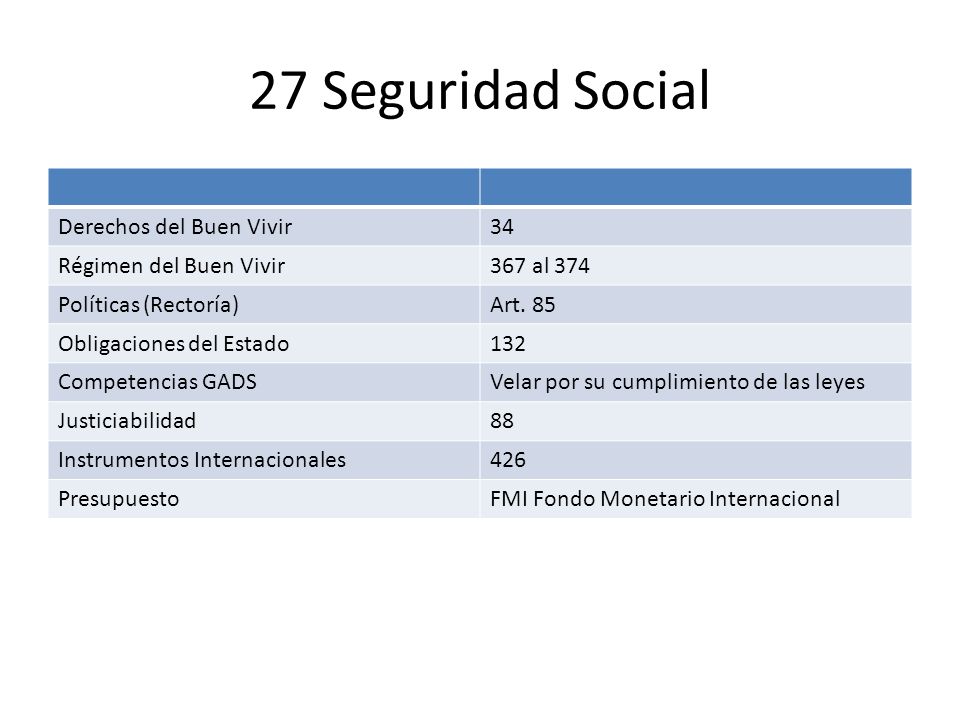 27 Seguridad Social

| | |
|---|---|
| Derechos del Buen Vivir | 34 |
| Régimen del Buen Vivir | 367 al 374 |
| Políticas (Rectoría) | Art. 85 |
| Obligaciones del Estado | 132 |
| Competencias GADS | Velar por su cumplimiento de las leyes |
| Justiciabilidad | 88 |
| Instrumentos Internacionales | 426 |
| Presupuesto | FMI Fondo Monetario Internacional |